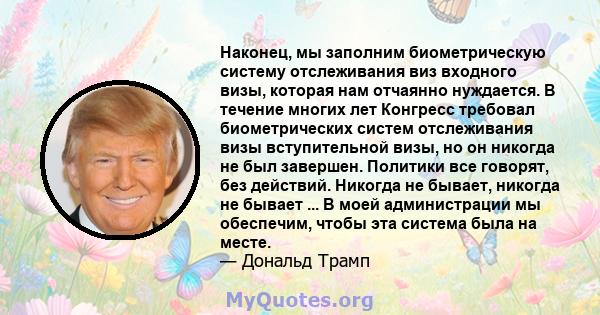 Наконец, мы заполним биометрическую систему отслеживания виз входного визы, которая нам отчаянно нуждается. В течение многих лет Конгресс требовал биометрических систем отслеживания визы вступительной визы, но он никогда не был завершен. Политики все говорят, без действий. Никогда не бывает, никогда не бывает ... В моей администрации мы обеспечим, чтобы эта система была на месте.
— Дональд Трамп

MyQuotes.org